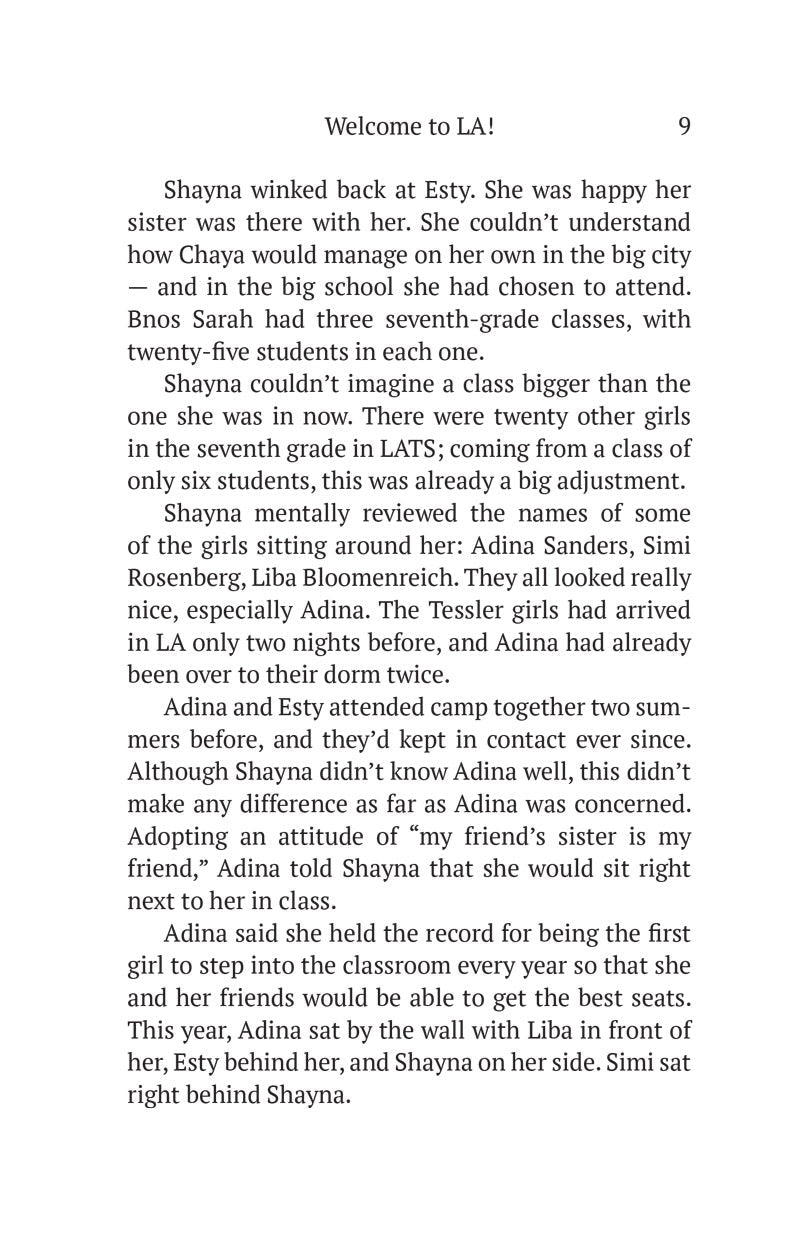 Welcome to LA! 9

Shayna winked back at Esty. She was happy her sister was there with her. She couldn't understand how Chaya would manage on her own in the big city — and in the big school she had chosen to attend. Bnos Sarah had three seventh-grade classes, with twenty-five students in each one.

Shayna couldn't imagine a class bigger than the one she was in now. There were twenty other girls in the seventh grade in LATS; coming from a class of only six students, this was already a big adjustment.

Shayna mentally reviewed the names of some of the girls sitting around her: Adina Sanders, Simi Rosenberg, Liba Bloomenreich. They all looked really nice, especially Adina. The Tessler girls had arrived in LA only two nights before, and Adina had already been over to their dorm twice.

Adina and Esty attended camp together two summers before, and they'd kept in contact ever since. Although Shayna didn't know Adina well, this didn't make any difference as far as Adina was concerned. Adopting an attitude of "my friend's sister is my friend," Adina told Shayna that she would sit right next to her in class.

Adina said she held the record for being the first girl to step into the classroom every year so that she and her friends would be able to get the best seats. This year, Adina sat by the wall with Liba in front of her, Esty behind her, and Shayna on her side. Simi sat right behind Shayna.